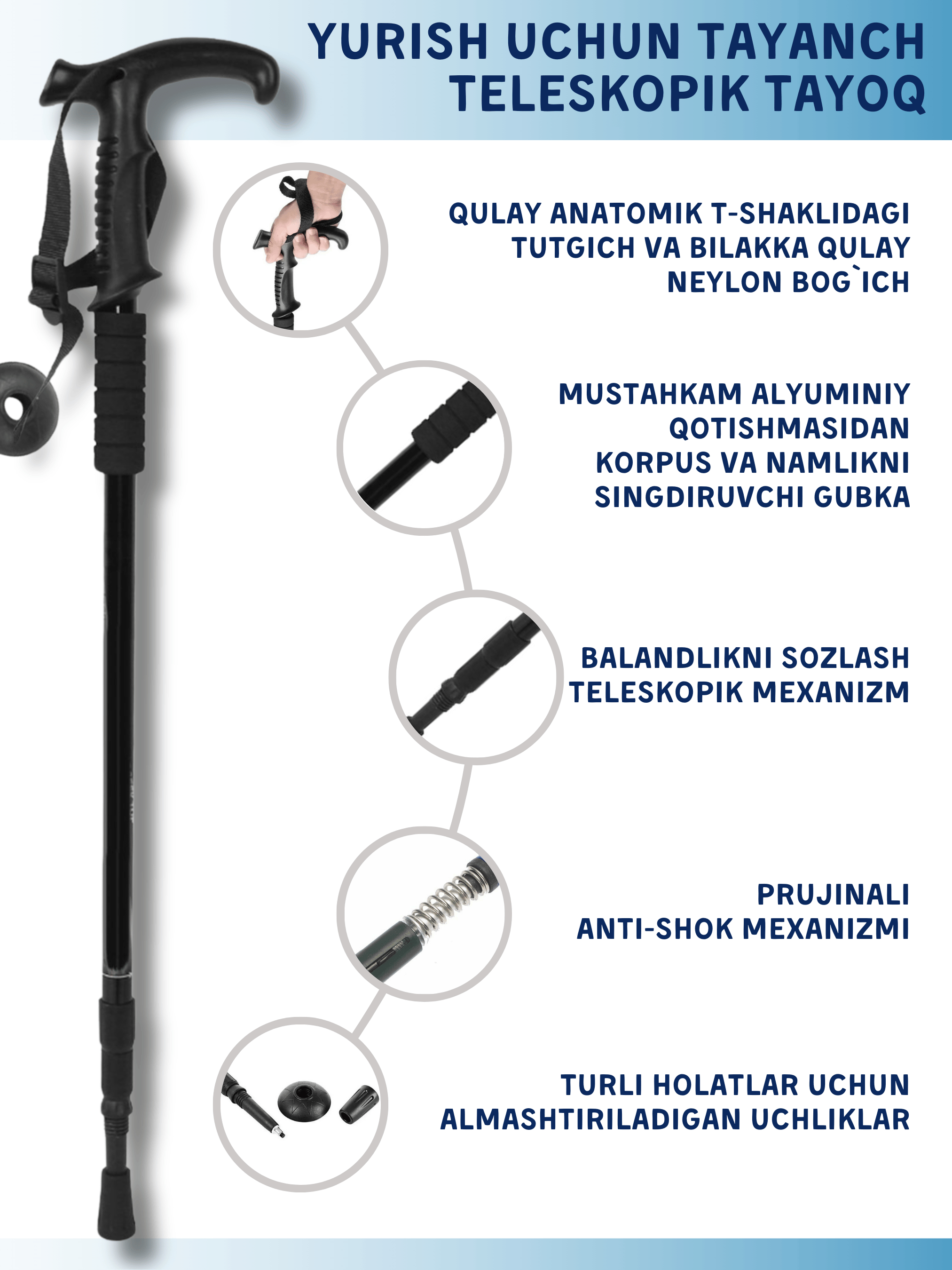 YURISH UCHUN TAYANCH TELESKOPIK TAYOQ

QULAY ANATOMIK T-SHAKLIDAGI TUTGICH VA BILAKKA QULAY NEYLON BOG`ICH

MUSTAHKAM ALYUMINIY QOTISHMASIDAN KORPUS VA NAMLIKNI SINGDIRUVCHI GUBKA

BALANDLIKNI SOZLASH TELESKOPIK MEXANIZM

PRUJINALI ANTI-SHOK MEXANIZMI

TURLI HOLATLAR UCHUN ALMASHTIRILADIGAN UCHLIKLAR